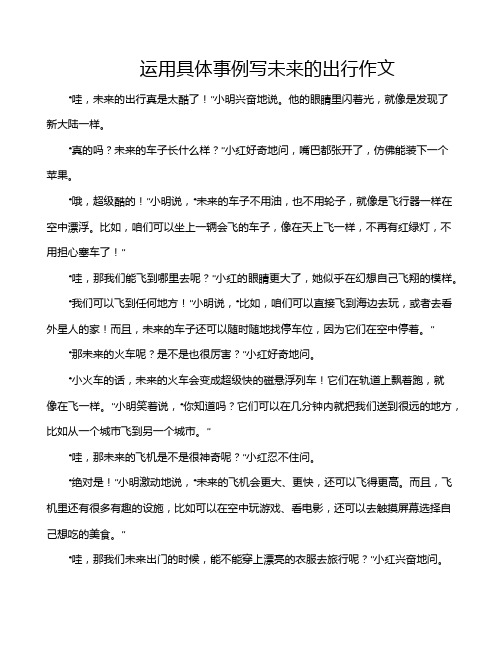 运用具体事例写未来的出行作文

“哇，未来的出行真是太酷了！”小明兴奋地说。他的眼睛里闪着光，就像是发现了新大陆一样。

“真的吗？未来的车子长什么样？”小红好奇地问，嘴巴都张开了，仿佛能装下一个苹果。

“哦，超级酷的！”小明说，“未来的车子不用油，也不用轮子，就像是飞行器一样在空中漂浮。比如，咱们可以坐上一辆会飞的车子，像在天上飞一样，不再有红绿灯，不用担心塞车了！”

“哇，那我们能飞到哪里去呢？”小红的眼睛更大了，她似乎在幻想自己飞翔的模样。

“我们可以飞到任何地方！”小明说，“比如，咱们可以直接飞到海边去玩，或者去看外星人的家！而且，未来的车子还可以随时随地找停车位，因为它们在空中停着。”

“那未来的火车呢？是不是也很厉害？”小红好奇地问。

“小火车的话，未来的火车会变成超级快的磁悬浮列车！它们在轨道上飘着跑，就像在飞一样。”小明笑着说，“你知道吗？它们可以在几分钟内就把我们送到很远的地方，比如从一个城市飞到另一个城市。”

“哇，那未来的飞机是不是很神奇呢？”小红忍不住问。

“绝对是！”小明激动地说，“未来的飞机会更大、更快，还可以飞得更高。而且，飞机里还有很多有趣的设施，比如可以在空中玩游戏、看电影，还可以去触摸屏幕选择自己想吃的美食。”

“哇，那我们未来出门的时候，能不能穿上漂亮的衣服去旅行呢？”小红兴奋地问。